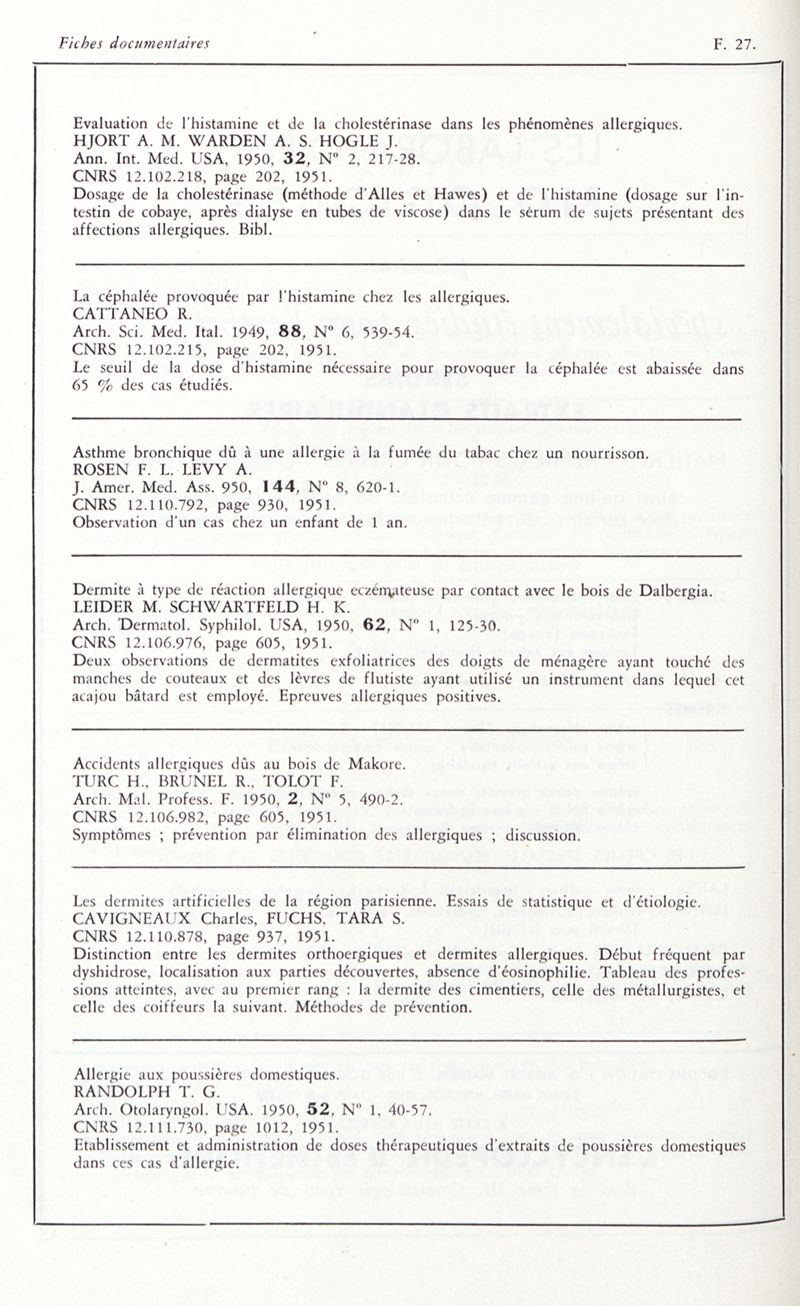 Fiches documentaires

F. 27.

Evaluation de l'histamine et de la cholestérinase dans les phénomènes allergiques.
HJORT A. M. WARDEN A. S. HOGLE J.
Ann. Int. Med. USA, 1950, 32, N° 2, 217-28.
CNRS 12.102.218, page 202, 1951.
Dosage de la cholestérinase (méthode d'Alles et Hawes) et de l'histamine (dosage sur l'intestin de cobaye, après dialyse en tubes de viscose) dans le sérum de sujets présentant des affections allergiques. Bibl.

La céphalée provoquée par l'histamine chez les allergiques.
CATTANEO R.
Arch. Sci. Med. Ital. 1949, 88, N° 6, 539-54.
CNRS 12.102.215, page 202, 1951.
Le seuil de la dose d'histamine nécessaire pour provoquer la céphalée est abaissée dans 65 % des cas étudiés.

Asthme bronchique dû à une allergie à la fumée du tabac chez un nourrisson.
ROSEN F. L. LEVY A.
J. Amer. Med. Ass. 950, 144, N° 8, 620-1.
CNRS 12.110.792, page 930, 1951.
Observation d'un cas chez un enfant de 1 an.

Dermite à type de réaction allergique eczémateuse par contact avec le bois de Dalbergia.
LEIDER M. SCHWARTFELD H. K.
Arch. Dermatol. Syphilol. USA, 1950, 62, N° 1, 125-30.
CNRS 12.106.976, page 605, 1951.
Deux observations de dermatites exfoliatrices des doigts de ménagère ayant touché des manches de couteaux et des lèvres de flutiste ayant utilisé un instrument dans lequel cet acajou bâtard est employé. Epreuves allergiques positives.

Accidents allergiques dûs au bois de Makore.
TURC H., BRUNEL R., TOLOT F.
Arch. Mal. Profess. F. 1950, 2, N° 5, 490-2.
CNRS 12.106.982, page 605, 1951.
Symptômes ; prévention par élimination des allergiques ; discussion.

Les dermites artificielles de la région parisienne. Essais de statistique et d'étiologie.
CAVIGNEAUX Charles, FUCHS, TARA S.
CNRS 12.110.878, page 937, 1951.
Distinction entre les dermites orthoergiques et dermites allergiques. Début fréquent par dyshidrose, localisation aux parties découvertes, absence d'éosinophilie. Tableau des professions atteintes, avec au premier rang : la dermite des cimentiers, celle des métallurgistes, et celle des coiffeurs la suivant. Méthodes de prévention.

Allergie aux poussières domestiques.
RANDOLPH T. G.
Arch. Otolaryngol. USA. 1950, 52, N° 1, 40-57.
CNRS 12.111.730, page 1012, 1951.
Etablissement et administration de doses thérapeutiques d'extraits de poussières domestiques dans ces cas d'allergie.